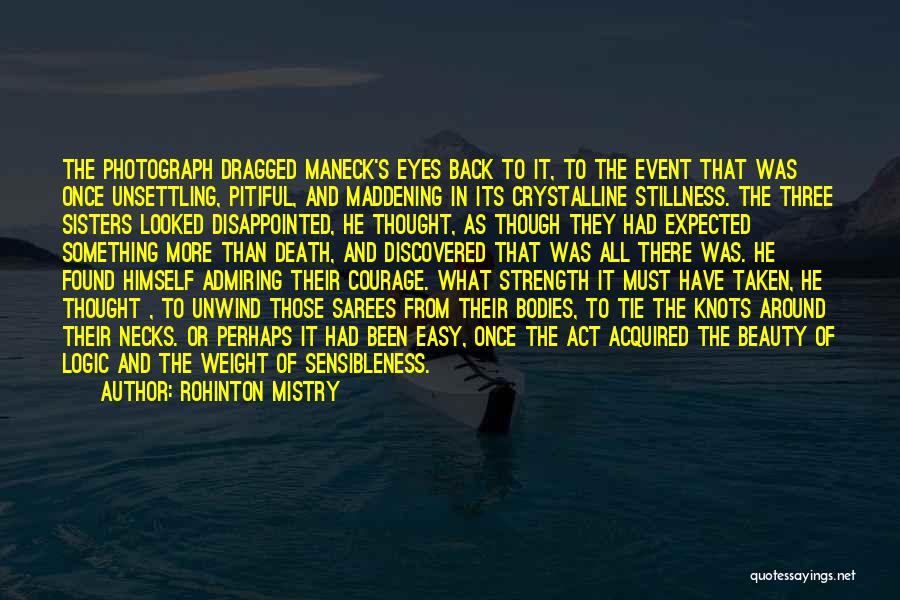 THE PHOTOGRAPH DRAGGED MANECK'S EYES BACK TO IT, TO THE EVENT THAT WAS ONCE UNSETTLING, PITIFUL, AND MADDENING IN ITS CRYSTALLINE STILLNESS. THE THREE SISTERS LOOKED DISAPPOINTED, HE THOUGHT, AS THOUGH THEY HAD EXPECTED SOMETHING MORE THAN DEATH, AND DISCOVERED THAT WAS ALL THERE WAS. HE FOUND HIMSELF ADMIRING THEIR COURAGE. WHAT STRENGTH IT MUST HAVE TAKEN, HE THOUGHT , TO UNWIND THOSE SAREES FROM THEIR BODIES, TO TIE THE KNOTS AROUND THEIR NECKS. OR PERHAPS IT HAD BEEN EASY, ONCE THE ACT ACQUIRED THE BEAUTY OF LOGIC AND THE WEIGHT OF SENSIBLENESS.

AUTHOR: ROHINTON MISTRY

quotessayings.net